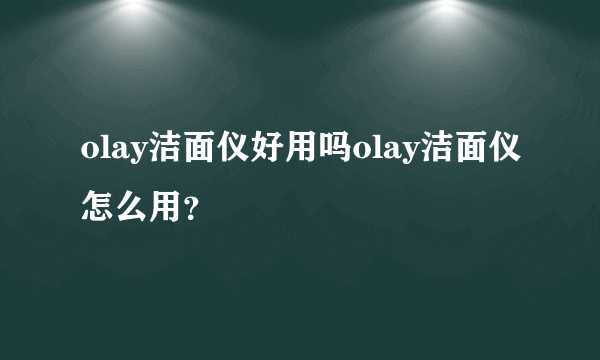 olay洁面仪好用吗olay洁面仪怎么用?